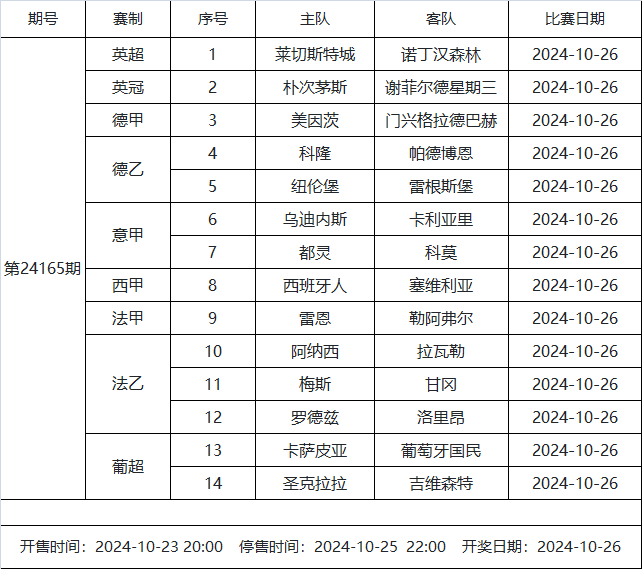 | 期号 | 赛制 | 序号 | 主队 | 客队 | 比赛日期 |
|---|---|---|---|---|---|
| 第24165期 | 英超 | 1 | 莱切斯特城 | 诺丁汉森林 | 2024-10-26 |
| | 英冠 | 2 | 朴次茅斯 | 谢菲尔德星期三 | 2024-10-26 |
| | 德甲 | 3 | 美因茨 | 门兴格拉德巴赫 | 2024-10-26 |
| | 德乙 | 4 | 科隆 | 帕德博恩 | 2024-10-26 |
| | | 5 | 纽伦堡 | 雷根斯堡 | 2024-10-26 |
| | 意甲 | 6 | 乌迪内斯 | 卡利亚里 | 2024-10-26 |
| | | 7 | 都灵 | 科莫 | 2024-10-26 |
| | 西甲 | 8 | 西班牙人 | 塞维利亚 | 2024-10-26 |
| | 法甲 | 9 | 雷恩 | 勒阿弗尔 | 2024-10-26 |
| | 法乙 | 10 | 阿纳西 | 拉瓦勒 | 2024-10-26 |
| | | 11 | 梅斯 | 甘冈 | 2024-10-26 |
| | | 12 | 罗德兹 | 洛里昂 | 2024-10-26 |
| | 葡超 | 13 | 卡萨皮亚 | 葡萄牙国民 | 2024-10-26 |
| | | 14 | 圣克拉拉 | 吉维森特 | 2024-10-26 |

开售时间：2024-10-23 20:00　停售时间：2024-10-25 22:00　开奖日期：2024-10-26